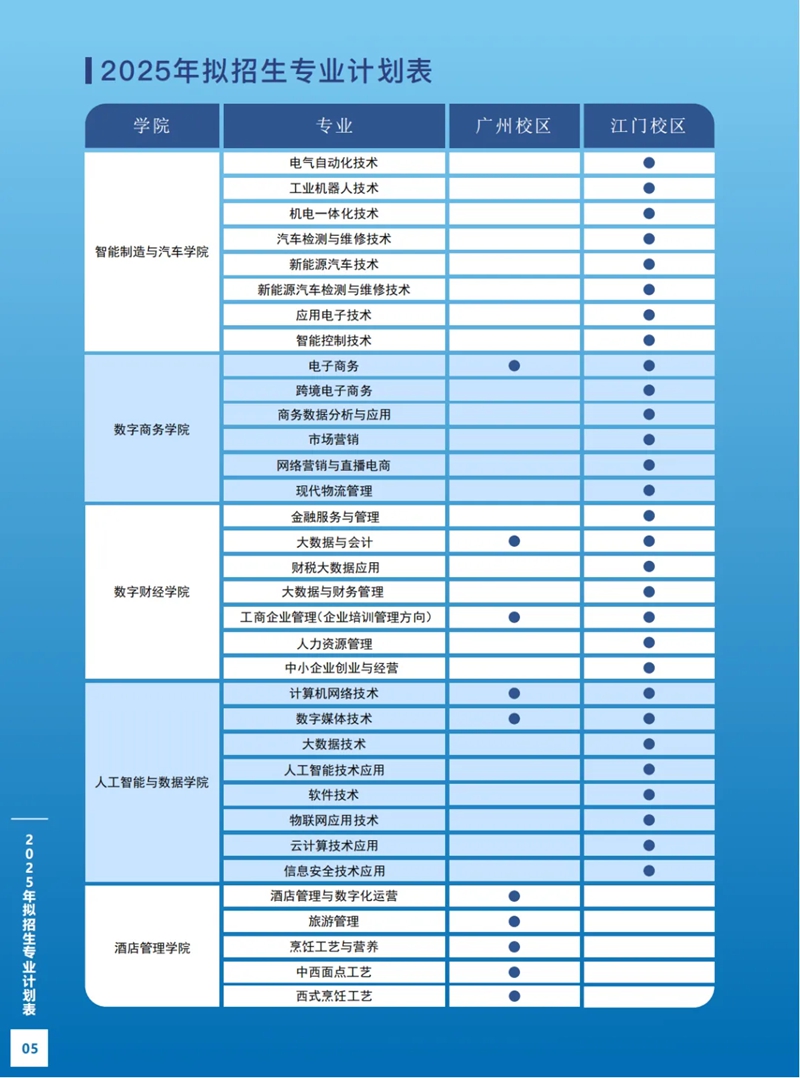 2025年拟招生专业计划表

| 学院 | 专业 | 广州校区 | 江门校区 |
|---|---|---|---|
| 智能制造与汽车学院 | 电气自动化技术 | | ● |
| | 工业机器人技术 | | ● |
| | 机电一体化技术 | | ● |
| | 汽车检测与维修技术 | | ● |
| | 新能源汽车技术 | | ● |
| | 新能源汽车检测与维修技术 | | ● |
| | 应用电子技术 | | ● |
| | 智能控制技术 | | ● |
| 数字商务学院 | 电子商务 | ● | ● |
| | 跨境电子商务 | | ● |
| | 商务数据分析与应用 | | ● |
| | 市场营销 | | ● |
| | 网络营销与直播电商 | | ● |
| | 现代物流管理 | | ● |
| 数字财经学院 | 金融服务与管理 | | ● |
| | 大数据与会计 | ● | ● |
| | 财税大数据应用 | | ● |
| | 大数据与财务管理 | | ● |
| | 工商企业管理(企业培训管理方向) | ● | ● |
| | 人力资源管理 | | ● |
| | 中小企业创业与经营 | | ● |
| 人工智能与数据学院 | 计算机网络技术 | ● | ● |
| | 数字媒体技术 | ● | ● |
| | 大数据技术 | | ● |
| | 人工智能技术应用 | | ● |
| | 软件技术 | | ● |
| | 物联网应用技术 | | ● |
| | 云计算技术应用 | | ● |
| | 信息安全技术应用 | | ● |
| 酒店管理学院 | 酒店管理与数字化运营 | ● | |
| | 旅游管理 | ● | |
| | 烹饪工艺与营养 | ● | |
| | 中西面点工艺 | ● | |
| | 西式烹饪工艺 | ● | |

2025年拟招生专业计划表

05